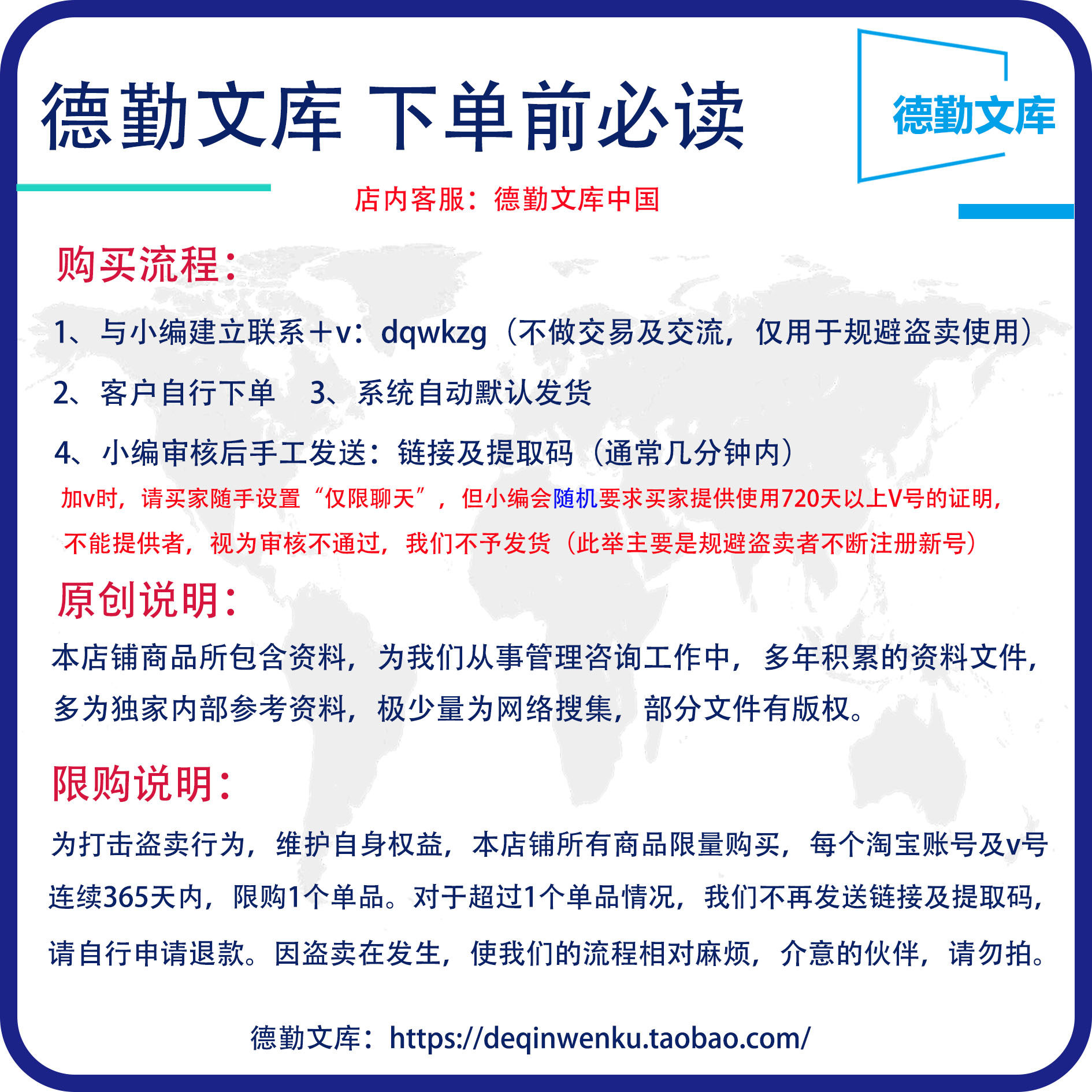 德勤文库 下单前必读

德勤文库

店内客服：德勤文库中国

购买流程：

1、与小编建立联系+v：dqwkzg（不做交易及交流，仅用于规避盗卖使用）

2、客户自行下单　3、系统自动默认发货

4、小编审核后手工发送：链接及提取码（通常几分钟内）

加v时，请买家随手设置“仅限聊天”，但小编会随机要求买家提供使用720天以上V号的证明，不能提供者，视为审核不通过，我们不予发货（此举主要是规避盗卖者不断注册新号）

原创说明：

本店铺商品所包含资料，为我们从事管理咨询工作中，多年积累的资料文件，多为独家内部参考资料，极少量为网络搜集，部分文件有版权。

限购说明：

为打击盗卖行为，维护自身权益，本店铺所有商品限量购买，每个淘宝账号及v号连续365天内，限购1个单品。对于超过1个单品情况，我们不再发送链接及提取码，请自行申请退款。因盗卖在发生，使我们的流程相对麻烦，介意的伙伴，请勿拍。

德勤文库：https://deqinwenku.taobao.com/